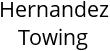 Hernandez
Towing